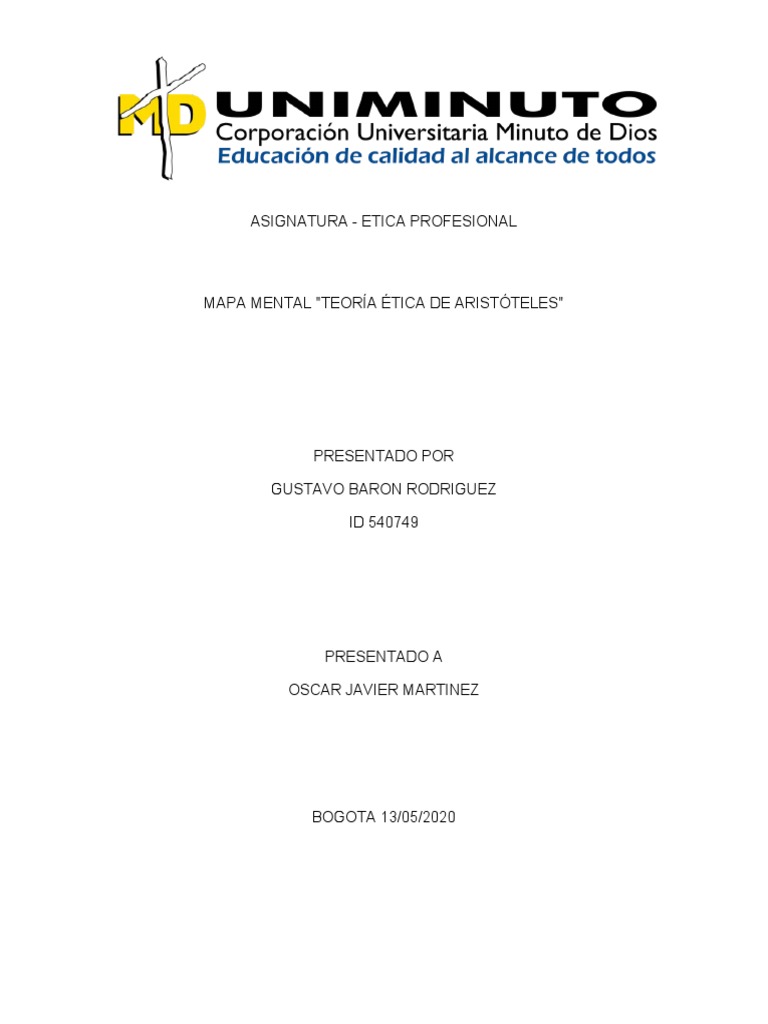 MD UNIMINUTO
Corporación Universitaria Minuto de Dios
Educación de calidad al alcance de todos

ASIGNATURA - ETICA PROFESIONAL

MAPA MENTAL "TEORÍA ÉTICA DE ARISTÓTELES"

PRESENTADO POR

GUSTAVO BARON RODRIGUEZ

ID 540749

PRESENTADO A

OSCAR JAVIER MARTINEZ

BOGOTA 13/05/2020